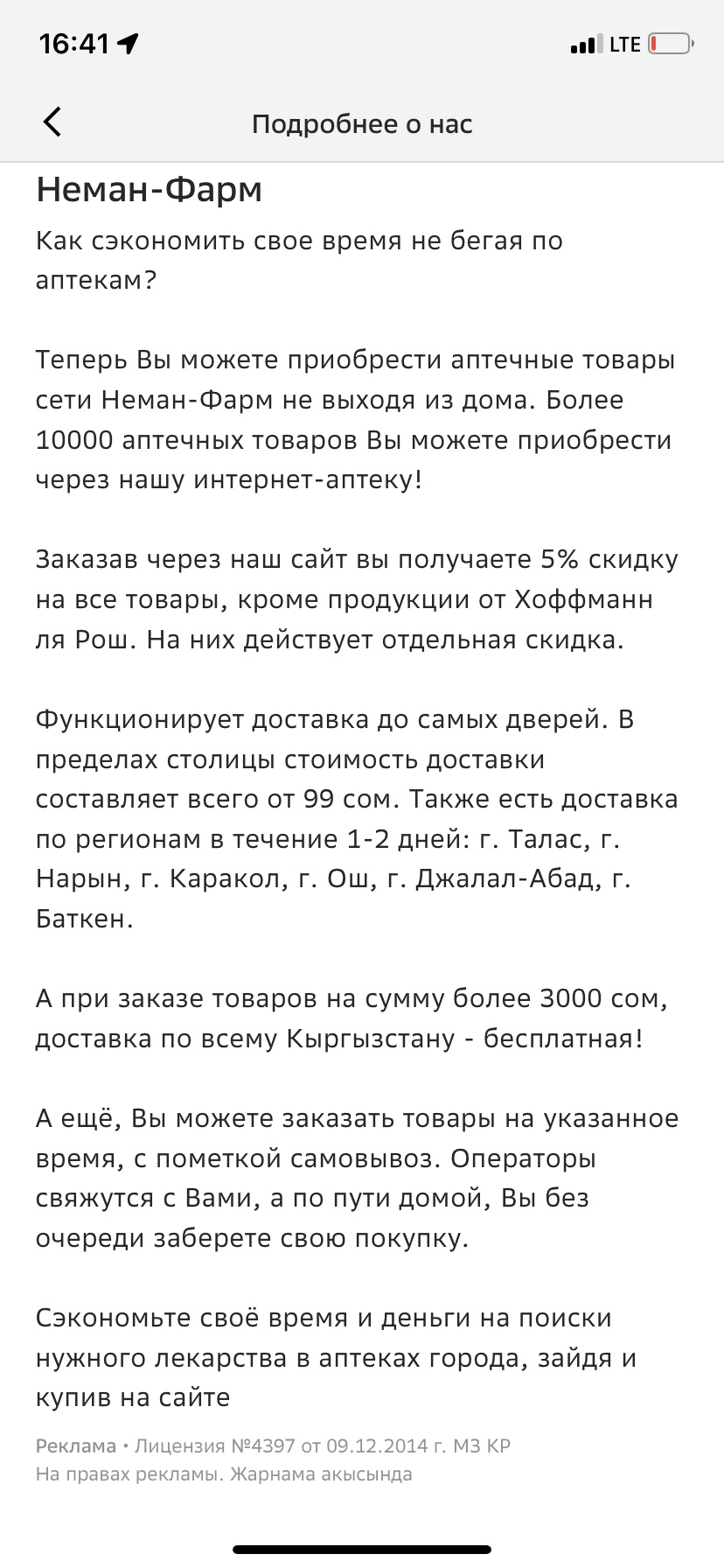 16:41 LTE

Подробнее о нас

Неман-Фарм

Как сэкономить свое время не бегая по аптекам?

Теперь Вы можете приобрести аптечные товары сети Неман-Фарм не выходя из дома. Более 10000 аптечных товаров Вы можете приобрести через нашу интернет-аптеку!

Заказав через наш сайт вы получаете 5% скидку на все товары, кроме продукции от Хоффманн ля Рош. На них действует отдельная скидка.

Функционирует доставка до самых дверей. В пределах столицы стоимость доставки составляет всего от 99 сом. Также есть доставка по регионам в течение 1-2 дней: г. Талас, г. Нарын, г. Каракол, г. Ош, г. Джалал-Абад, г. Баткен.

А при заказе товаров на сумму более 3000 сом, доставка по всему Кыргызстану - бесплатная!

А ещё, Вы можете заказать товары на указанное время, с пометкой самовывоз. Операторы свяжутся с Вами, а по пути домой, Вы без очереди заберете свою покупку.

Сэкономьте своё время и деньги на поиски нужного лекарства в аптеках города, зайдя и купив на сайте

Реклама · Лицензия №4397 от 09.12.2014 г. МЗ КР
На правах рекламы. Жарнама акысында